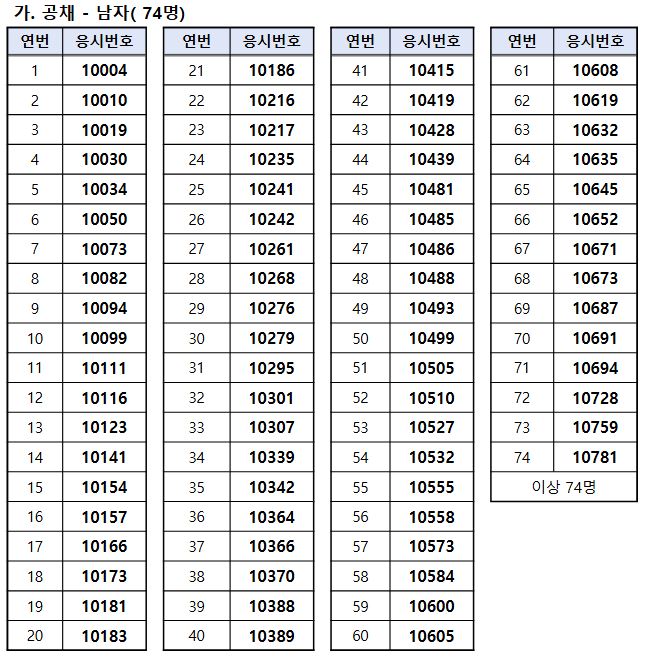 가. 공채 - 남자( 74명)

| 연번 | 응시번호 |
|---|---|
| 1 | 10004 |
| 2 | 10010 |
| 3 | 10019 |
| 4 | 10030 |
| 5 | 10034 |
| 6 | 10050 |
| 7 | 10073 |
| 8 | 10082 |
| 9 | 10094 |
| 10 | 10099 |
| 11 | 10111 |
| 12 | 10116 |
| 13 | 10123 |
| 14 | 10141 |
| 15 | 10154 |
| 16 | 10157 |
| 17 | 10166 |
| 18 | 10173 |
| 19 | 10181 |
| 20 | 10183 |

| 연번 | 응시번호 |
|---|---|
| 21 | 10186 |
| 22 | 10216 |
| 23 | 10217 |
| 24 | 10235 |
| 25 | 10241 |
| 26 | 10242 |
| 27 | 10261 |
| 28 | 10268 |
| 29 | 10276 |
| 30 | 10279 |
| 31 | 10295 |
| 32 | 10301 |
| 33 | 10307 |
| 34 | 10339 |
| 35 | 10342 |
| 36 | 10364 |
| 37 | 10366 |
| 38 | 10370 |
| 39 | 10388 |
| 40 | 10389 |

| 연번 | 응시번호 |
|---|---|
| 41 | 10415 |
| 42 | 10419 |
| 43 | 10428 |
| 44 | 10439 |
| 45 | 10481 |
| 46 | 10485 |
| 47 | 10486 |
| 48 | 10488 |
| 49 | 10493 |
| 50 | 10499 |
| 51 | 10505 |
| 52 | 10510 |
| 53 | 10527 |
| 54 | 10532 |
| 55 | 10555 |
| 56 | 10558 |
| 57 | 10573 |
| 58 | 10584 |
| 59 | 10600 |
| 60 | 10605 |

| 연번 | 응시번호 |
|---|---|
| 61 | 10608 |
| 62 | 10619 |
| 63 | 10632 |
| 64 | 10635 |
| 65 | 10645 |
| 66 | 10652 |
| 67 | 10671 |
| 68 | 10673 |
| 69 | 10687 |
| 70 | 10691 |
| 71 | 10694 |
| 72 | 10728 |
| 73 | 10759 |
| 74 | 10781 |
| 이상 74명 | |